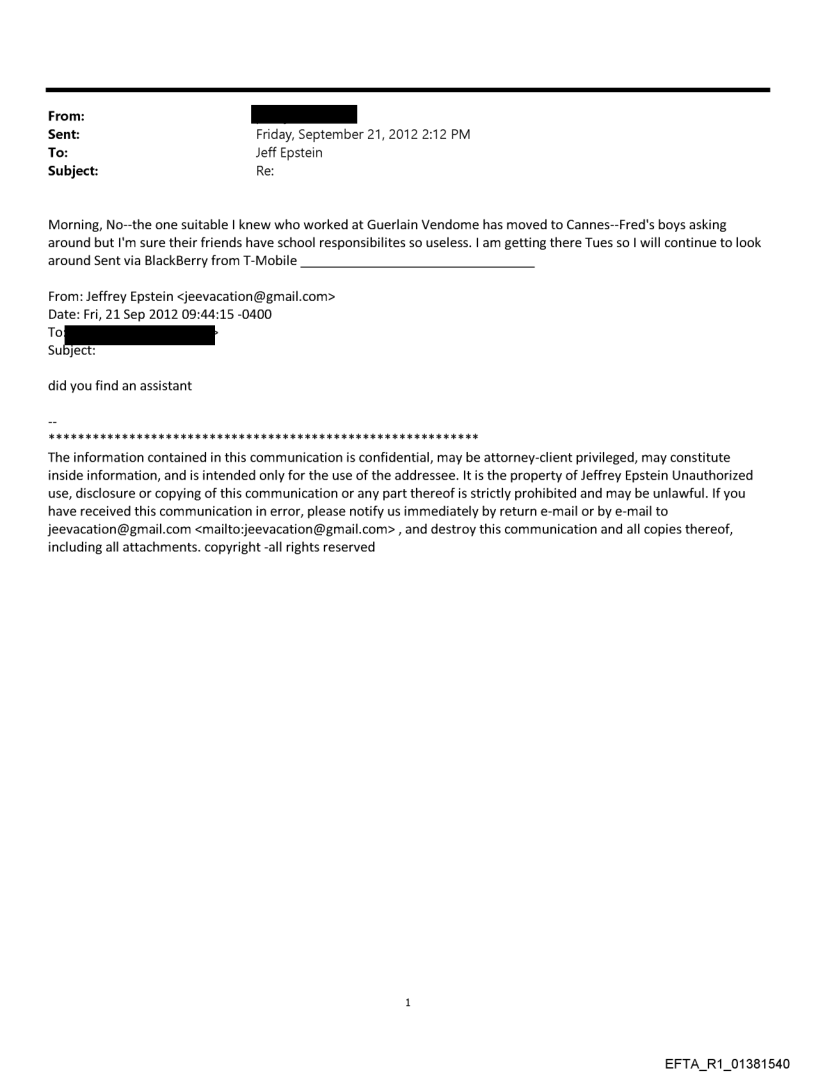 From:
Sent: Friday, September 21, 2012 2:12 PM
To: Jeff Epstein
Subject: Re:

Morning, No--the one suitable I knew who worked at Guerlain Vendome has moved to Cannes--Fred's boys asking around but I'm sure their friends have school responsibilites so useless. I am getting there Tues so I will continue to look around Sent via BlackBerry from T-Mobile ________________________________

From: Jeffrey Epstein <jeevacation@gmail.com>
Date: Fri, 21 Sep 2012 09:44:15 -0400
To: >
Subject:

did you find an assistant

--
************************************************************
The information contained in this communication is confidential, may be attorney-client privileged, may constitute inside information, and is intended only for the use of the addressee. It is the property of Jeffrey Epstein Unauthorized use, disclosure or copying of this communication or any part thereof is strictly prohibited and may be unlawful. If you have received this communication in error, please notify us immediately by return e-mail or by e-mail to jeevacation@gmail.com <mailto:jeevacation@gmail.com> , and destroy this communication and all copies thereof, including all attachments. copyright -all rights reserved

1

EFTA_R1_01381540